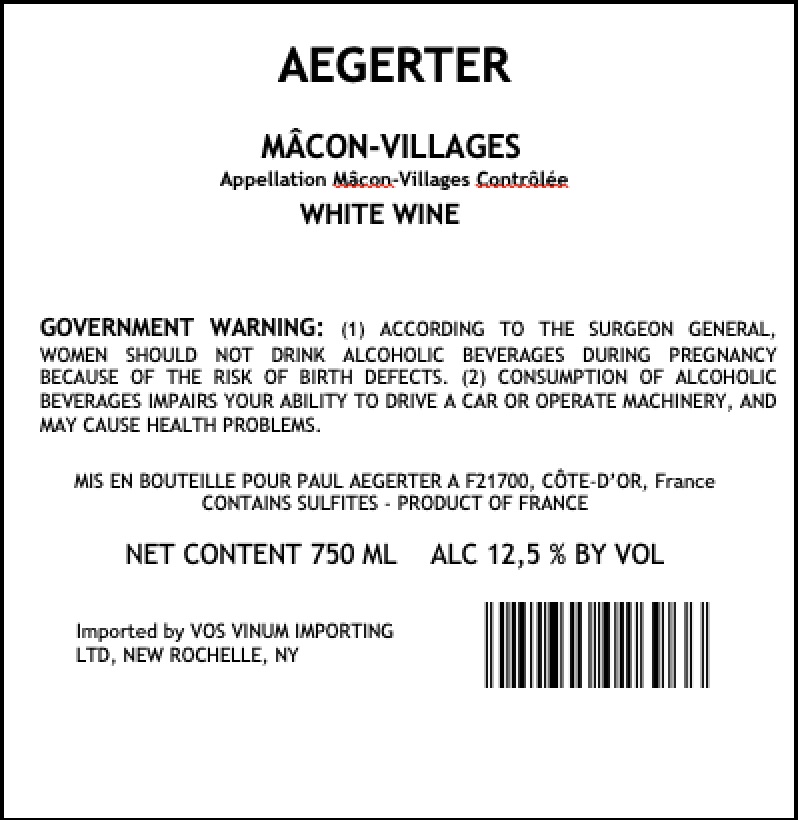 AEGERTER

MÂCON-VILLAGES

Appellation Mâcon-Villages Contrôlée

WHITE WINE

GOVERNMENT WARNING: (1) ACCORDING TO THE SURGEON GENERAL, WOMEN SHOULD NOT DRINK ALCOHOLIC BEVERAGES DURING PREGNANCY BECAUSE OF THE RISK OF BIRTH DEFECTS. (2) CONSUMPTION OF ALCOHOLIC BEVERAGES IMPAIRS YOUR ABILITY TO DRIVE A CAR OR OPERATE MACHINERY, AND MAY CAUSE HEALTH PROBLEMS.

MIS EN BOUTEILLE POUR PAUL AEGERTER A F21700, CÔTE-D'OR, France
CONTAINS SULFITES - PRODUCT OF FRANCE

NET CONTENT 750 ML    ALC 12,5 % BY VOL

Imported by VOS VINUM IMPORTING LTD, NEW ROCHELLE, NY